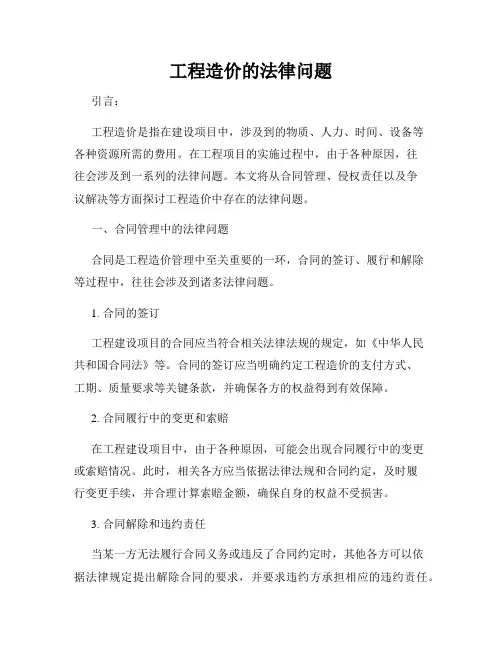 工程造价的法律问题

引言：

工程造价是指在建设项目中，涉及到的物质、人力、时间、设备等各种资源所需的费用。在工程项目的实施过程中，由于各种原因，往往会涉及到一系列的法律问题。本文将从合同管理、侵权责任以及争议解决等方面探讨工程造价中存在的法律问题。

一、合同管理中的法律问题

合同是工程造价管理中至关重要的一环，合同的签订、履行和解除等过程中，往往会涉及到诸多法律问题。

1. 合同的签订

工程建设项目的合同应当符合相关法律法规的规定，如《中华人民共和国合同法》等。合同的签订应当明确约定工程造价的支付方式、工期、质量要求等关键条款，并确保各方的权益得到有效保障。

2. 合同履行中的变更和索赔

在工程建设项目中，由于各种原因，可能会出现合同履行中的变更或索赔情况。此时，相关各方应当依据法律法规和合同约定，及时履行变更手续，并合理计算索赔金额，确保自身的权益不受损害。

3. 合同解除和违约责任

当某一方无法履行合同义务或违反了合同约定时，其他各方可以依据法律规定提出解除合同的要求，并要求违约方承担相应的违约责任。